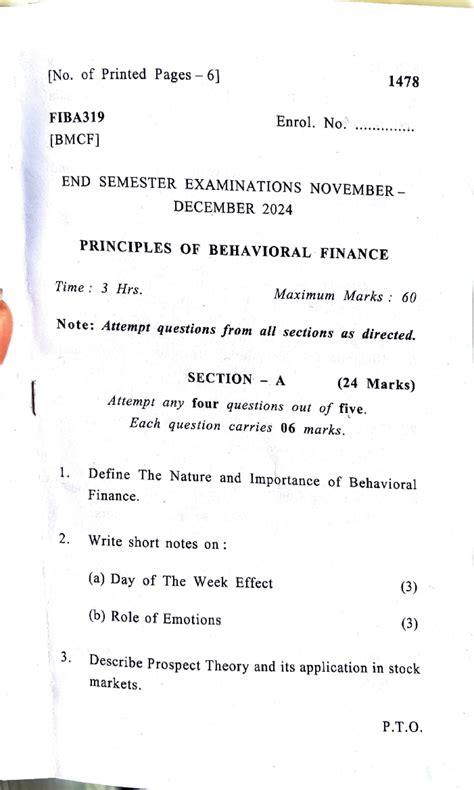 [No. of Printed Pages – 6] 1478

FIBA319
[BMCF]

Enrol. No. .............

END SEMESTER EXAMINATIONS NOVEMBER – DECEMBER 2024

PRINCIPLES OF BEHAVIORAL FINANCE

Time : 3 Hrs.

Maximum Marks : 60

Note: Attempt questions from all sections as directed.

SECTION – A (24 Marks)

Attempt any four questions out of five.
Each question carries 06 marks.

1. Define The Nature and Importance of Behavioral Finance.

2. Write short notes on :

(a) Day of The Week Effect (3)

(b) Role of Emotions (3)

3. Describe Prospect Theory and its application in stock markets.

P.T.O.